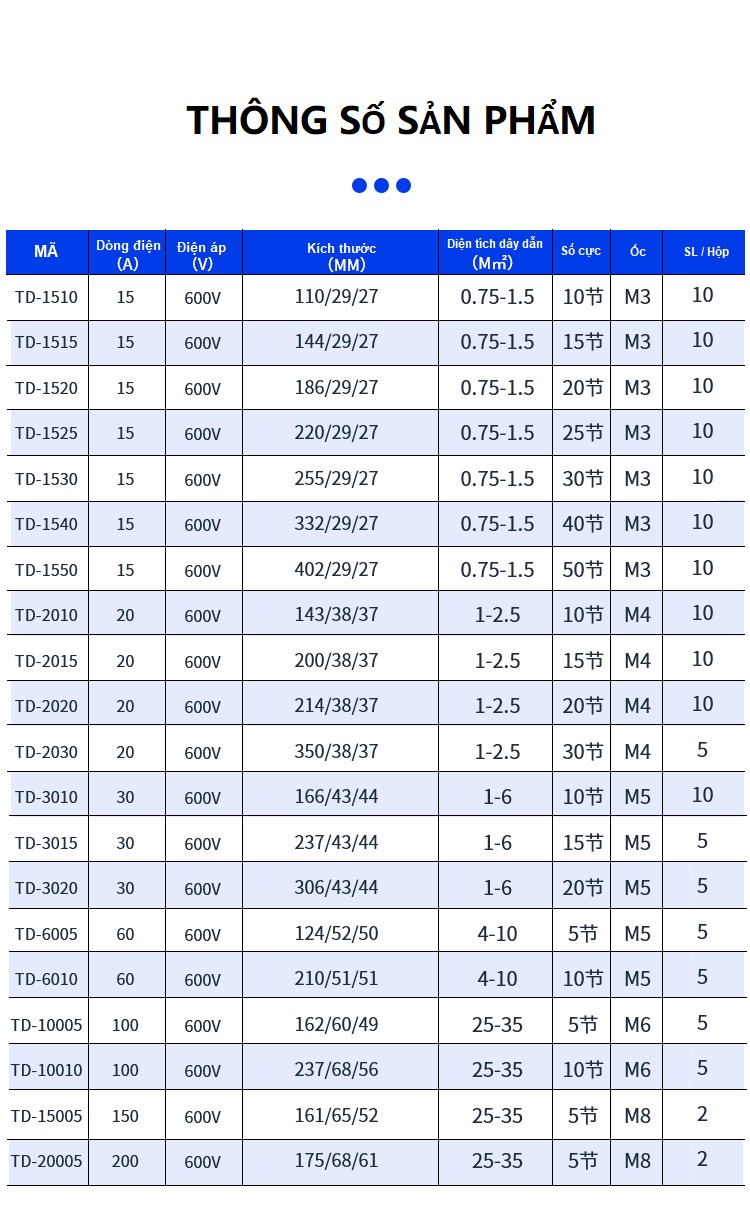 THÔNG SỐ SẢN PHẨM

| MÃ | Dòng điện (A) | Điện áp (V) | Kích thước (MM) | Diện tích dây dẫn (Mm²) | Số cực | Ốc | SL / Hộp |
|---|---|---|---|---|---|---|---|
| TD-1510 | 15 | 600V | 110/29/27 | 0.75-1.5 | 10节 | M3 | 10 |
| TD-1515 | 15 | 600V | 144/29/27 | 0.75-1.5 | 15节 | M3 | 10 |
| TD-1520 | 15 | 600V | 186/29/27 | 0.75-1.5 | 20节 | M3 | 10 |
| TD-1525 | 15 | 600V | 220/29/27 | 0.75-1.5 | 25节 | M3 | 10 |
| TD-1530 | 15 | 600V | 255/29/27 | 0.75-1.5 | 30节 | M3 | 10 |
| TD-1540 | 15 | 600V | 332/29/27 | 0.75-1.5 | 40节 | M3 | 10 |
| TD-1550 | 15 | 600V | 402/29/27 | 0.75-1.5 | 50节 | M3 | 10 |
| TD-2010 | 20 | 600V | 143/38/37 | 1-2.5 | 10节 | M4 | 10 |
| TD-2015 | 20 | 600V | 200/38/37 | 1-2.5 | 15节 | M4 | 10 |
| TD-2020 | 20 | 600V | 214/38/37 | 1-2.5 | 20节 | M4 | 10 |
| TD-2030 | 20 | 600V | 350/38/37 | 1-2.5 | 30节 | M4 | 5 |
| TD-3010 | 30 | 600V | 166/43/44 | 1-6 | 10节 | M5 | 10 |
| TD-3015 | 30 | 600V | 237/43/44 | 1-6 | 15节 | M5 | 5 |
| TD-3020 | 30 | 600V | 306/43/44 | 1-6 | 20节 | M5 | 5 |
| TD-6005 | 60 | 600V | 124/52/50 | 4-10 | 5节 | M5 | 5 |
| TD-6010 | 60 | 600V | 210/51/51 | 4-10 | 10节 | M5 | 5 |
| TD-10005 | 100 | 600V | 162/60/49 | 25-35 | 5节 | M6 | 5 |
| TD-10010 | 100 | 600V | 237/68/56 | 25-35 | 10节 | M6 | 5 |
| TD-15005 | 150 | 600V | 161/65/52 | 25-35 | 5节 | M8 | 2 |
| TD-20005 | 200 | 600V | 175/68/61 | 25-35 | 5节 | M8 | 2 |